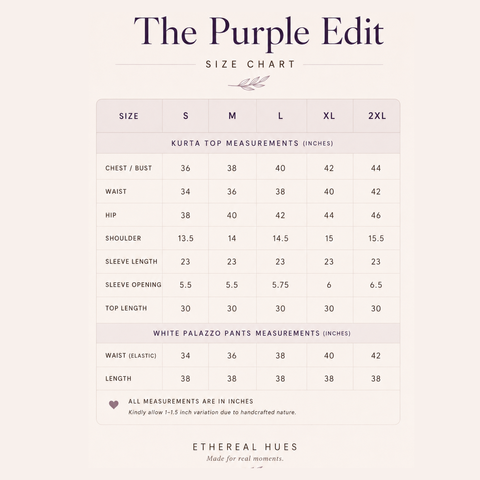 The Purple Edit

SIZE CHART

| SIZE | S | M | L | XL | 2XL |
|---|---|---|---|---|---|
| KURTA TOP MEASUREMENTS (INCHES) | | | | | |
| CHEST / BUST | 36 | 38 | 40 | 42 | 44 |
| WAIST | 34 | 36 | 38 | 40 | 42 |
| HIP | 38 | 40 | 42 | 44 | 46 |
| SHOULDER | 13.5 | 14 | 14.5 | 15 | 15.5 |
| SLEEVE LENGTH | 23 | 23 | 23 | 23 | 23 |
| SLEEVE OPENING | 5.5 | 5.5 | 5.75 | 6 | 6.5 |
| TOP LENGTH | 30 | 30 | 30 | 30 | 30 |
| WHITE PALAZZO PANTS MEASUREMENTS (INCHES) | | | | | |
| WAIST (ELASTIC) | 34 | 36 | 38 | 40 | 42 |
| LENGTH | 38 | 38 | 38 | 38 | 38 |

ALL MEASUREMENTS ARE IN INCHES
Kindly allow 1-1.5 inch variation due to handcrafted nature.

ETHEREAL HUES
Made for real moments.